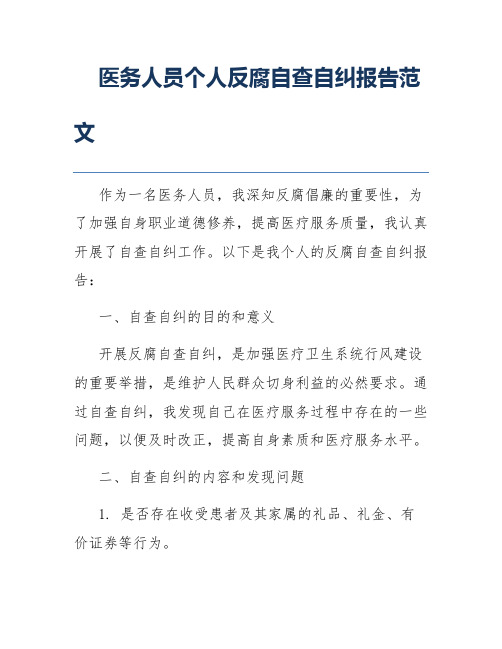 医务人员个人反腐自查自纠报告范文

作为一名医务人员，我深知反腐倡廉的重要性，为了加强自身职业道德修养，提高医疗服务质量，我认真开展了自查自纠工作。以下是我个人的反腐自查自纠报告：

一、自查自纠的目的和意义

开展反腐自查自纠，是加强医疗卫生系统行风建设的重要举措，是维护人民群众切身利益的必然要求。通过自查自纠，我发现自己在医疗服务过程中存在的一些问题，以便及时改正，提高自身素质和医疗服务水平。

二、自查自纠的内容和发现问题

1. 是否存在收受患者及其家属的礼品、礼金、有价证券等行为。